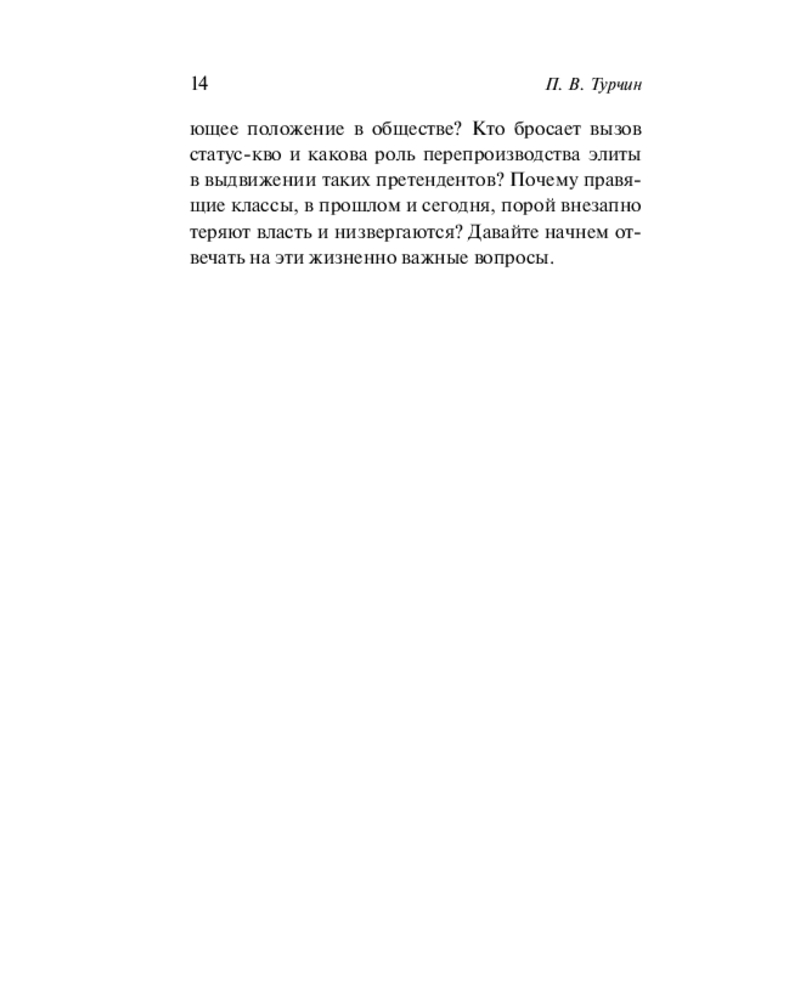 14 П. В. Турчин

ющее положение в обществе? Кто бросает вызов статус-кво и какова роль перепроизводства элиты в выдвижении таких претендентов? Почему правящие классы, в прошлом и сегодня, порой внезапно теряют власть и низвергаются? Давайте начнем отвечать на эти жизненно важные вопросы.